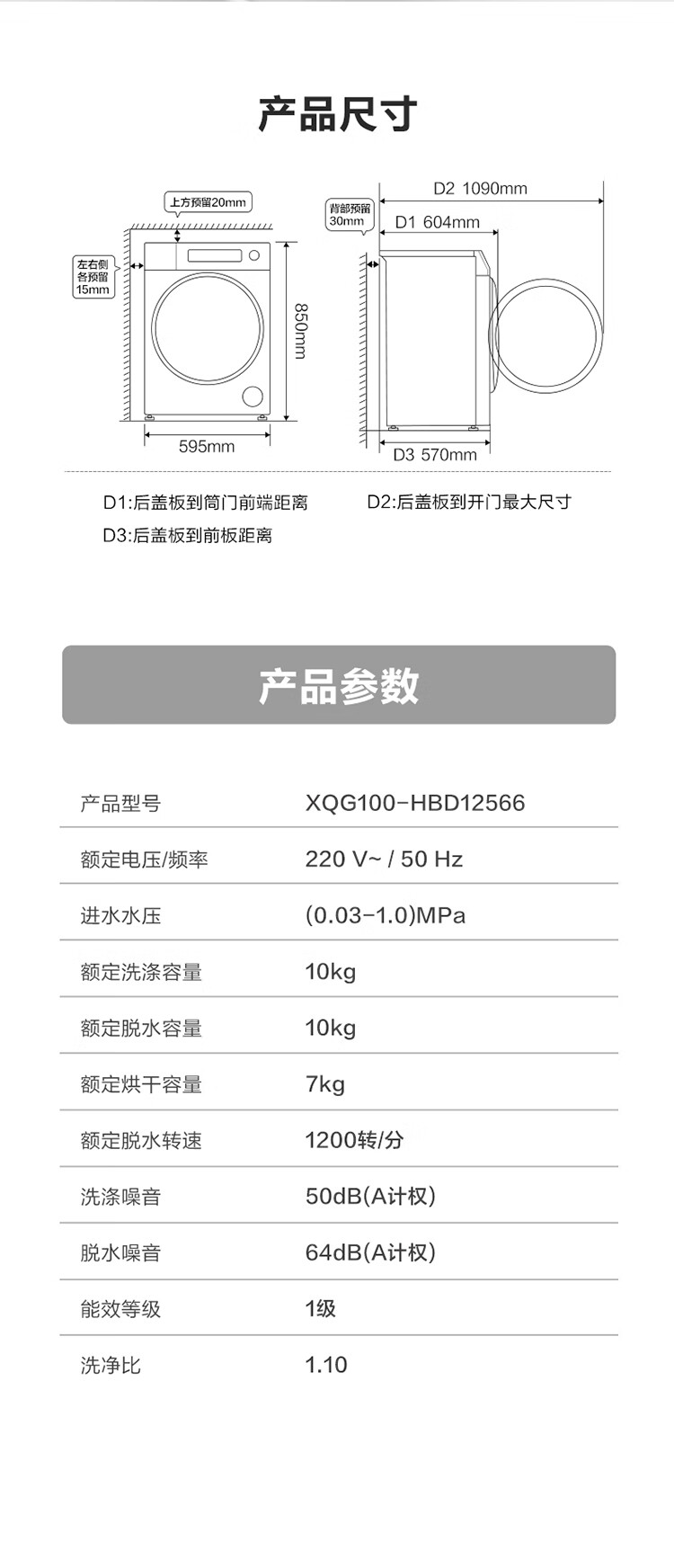 产品尺寸

上方预留20mm

左右侧各预留15mm

850mm

595mm

背部预留30mm

D2 1090mm

D1 604mm

D3 570mm

D1:后盖板到筒门前端距离

D2:后盖板到开门最大尺寸

D3:后盖板到前板距离

产品参数

| 产品型号 | XQG100-HBD12566 |
|---|---|
| 额定电压/频率 | 220 V~ / 50 Hz |
| 进水水压 | (0.03-1.0)MPa |
| 额定洗涤容量 | 10kg |
| 额定脱水容量 | 10kg |
| 额定烘干容量 | 7kg |
| 额定脱水转速 | 1200转/分 |
| 洗涤噪音 | 50dB(A计权) |
| 脱水噪音 | 64dB(A计权) |
| 能效等级 | 1级 |
| 洗净比 | 1.10 |